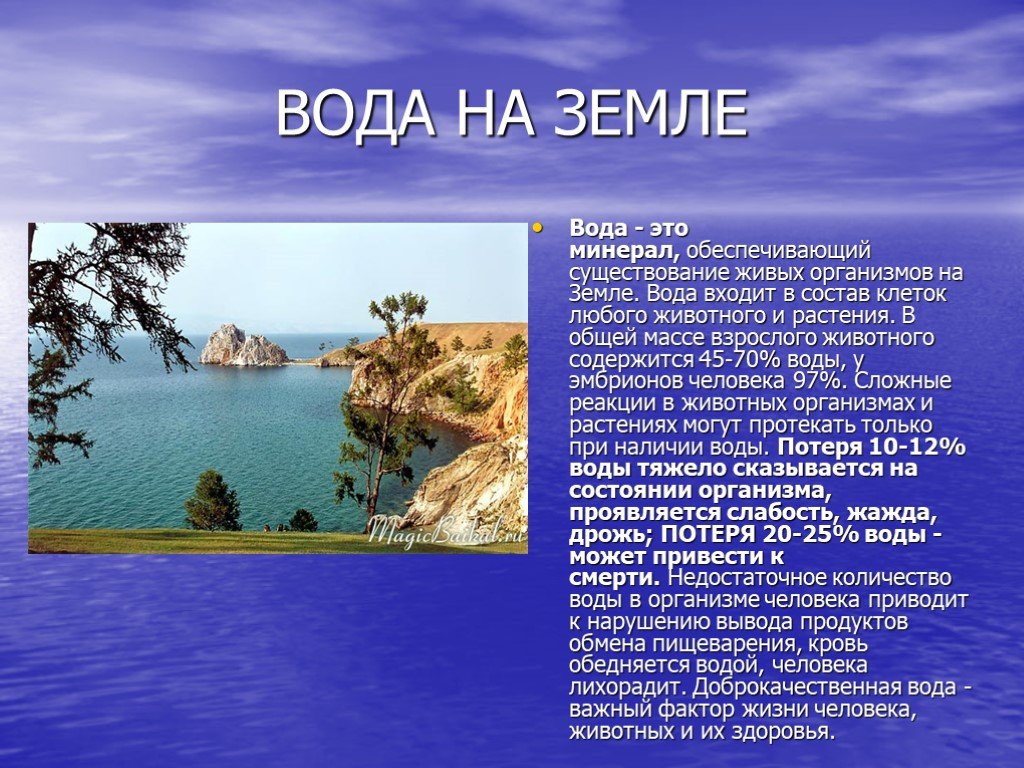 ВОДА НА ЗЕМЛЕ

MagicBaikal.ru

• Вода - это минерал, обеспечивающий существование живых организмов на Земле. Вода входит в состав клеток любого животного и растения. В общей массе взрослого животного содержится 45-70% воды, у эмбрионов человека 97%. Сложные реакции в животных организмах и растениях могут протекать только при наличии воды. Потеря 10-12% воды тяжело сказывается на состоянии организма, проявляется слабость, жажда, дрожь; ПОТЕРЯ 20-25% воды - может привести к смерти. Недостаточное количество воды в организме человека приводит к нарушению вывода продуктов обмена пищеварения, кровь обедняется водой, человека лихорадит. Доброкачественная вода - важный фактор жизни человека, животных и их здоровья.